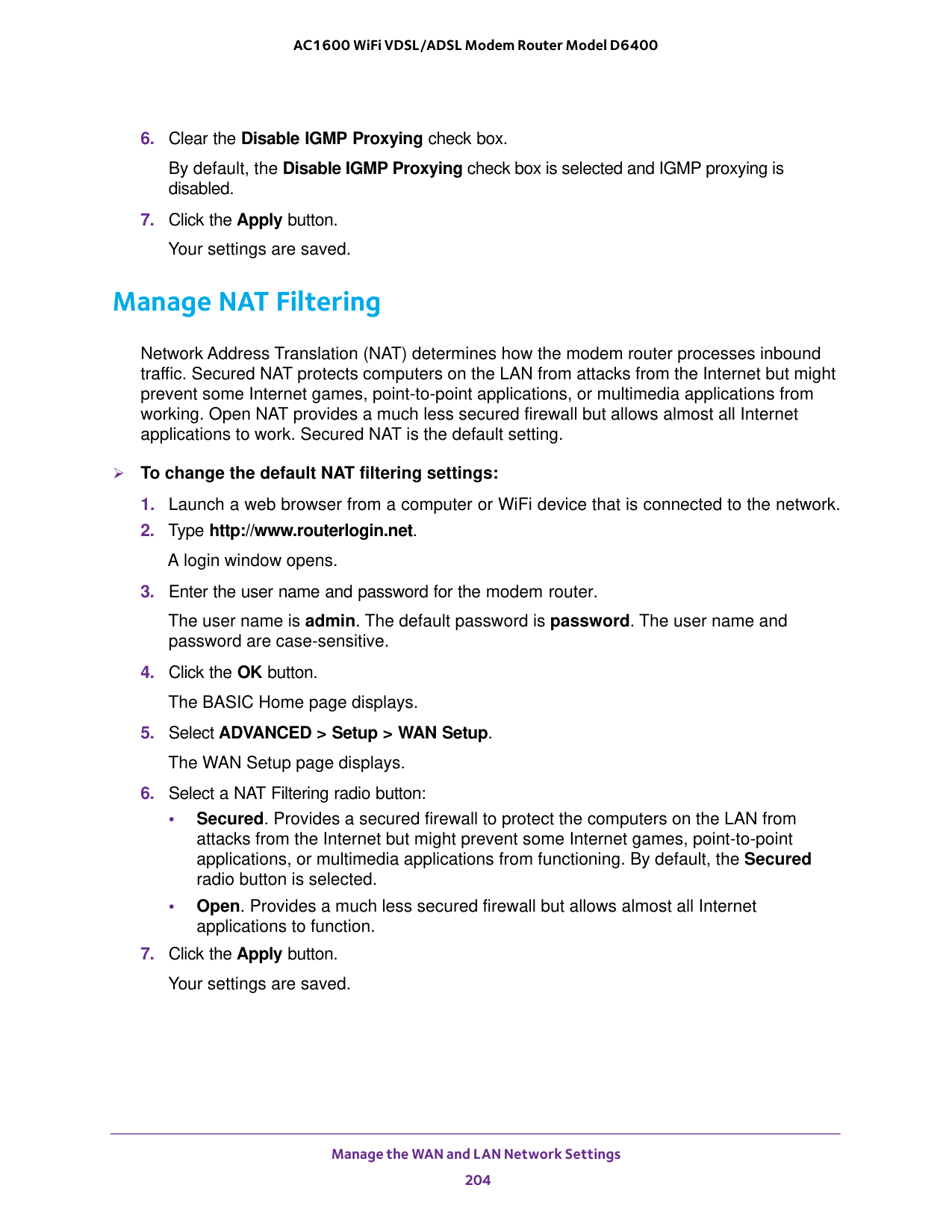 AC1600 WiFi VDSL/ADSL Modem Router Model D6400

6. Clear the Disable IGMP Proxying check box.

By default, the Disable IGMP Proxying check box is selected and IGMP proxying is disabled.

7. Click the Apply button.

Your settings are saved.

Manage NAT Filtering

Network Address Translation (NAT) determines how the modem router processes inbound traffic. Secured NAT protects computers on the LAN from attacks from the Internet but might prevent some Internet games, point-to-point applications, or multimedia applications from working. Open NAT provides a much less secured firewall but allows almost all Internet applications to work. Secured NAT is the default setting.

➢ To change the default NAT filtering settings:

1. Launch a web browser from a computer or WiFi device that is connected to the network.

2. Type http://www.routerlogin.net.

A login window opens.

3. Enter the user name and password for the modem router.

The user name is admin. The default password is password. The user name and password are case-sensitive.

4. Click the OK button.

The BASIC Home page displays.

5. Select ADVANCED > Setup > WAN Setup.

The WAN Setup page displays.

6. Select a NAT Filtering radio button:

• Secured. Provides a secured firewall to protect the computers on the LAN from attacks from the Internet but might prevent some Internet games, point-to-point applications, or multimedia applications from functioning. By default, the Secured radio button is selected.

• Open. Provides a much less secured firewall but allows almost all Internet applications to function.

7. Click the Apply button.

Your settings are saved.

Manage the WAN and LAN Network Settings

204